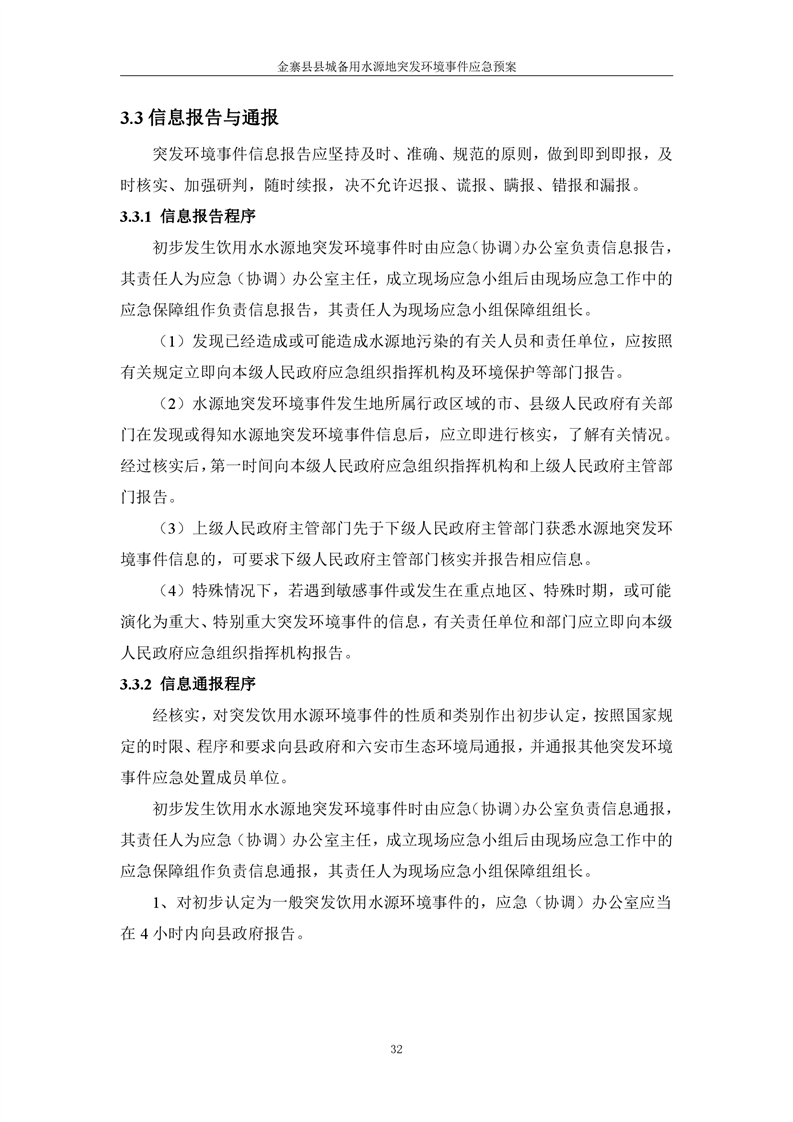 金寨县县城备用水源地突发环境事件应急预案

3.3 信息报告与通报

突发环境事件信息报告应坚持及时、准确、规范的原则，做到即到即报，及时核实、加强研判，随时续报，决不允许迟报、谎报、瞒报、错报和漏报。

3.3.1 信息报告程序

初步发生饮用水水源地突发环境事件时由应急（协调）办公室负责信息报告，其责任人为应急（协调）办公室主任，成立现场应急小组后由现场应急工作中的应急保障组作负责信息报告，其责任人为现场应急小组保障组组长。

（1）发现已经造成或可能造成水源地污染的有关人员和责任单位，应按照有关规定立即向本级人民政府应急组织指挥机构及环境保护等部门报告。

（2）水源地突发环境事件发生地所属行政区域的市、县级人民政府有关部门在发现或得知水源地突发环境事件信息后，应立即进行核实，了解有关情况。经过核实后，第一时间向本级人民政府应急组织指挥机构和上级人民政府主管部门报告。

（3）上级人民政府主管部门先于下级人民政府主管部门获悉水源地突发环境事件信息的，可要求下级人民政府主管部门核实并报告相应信息。

（4）特殊情况下，若遇到敏感事件或发生在重点地区、特殊时期，或可能演化为重大、特别重大突发环境事件的信息，有关责任单位和部门应立即向本级人民政府应急组织指挥机构报告。

3.3.2 信息通报程序

经核实，对突发饮用水源环境事件的性质和类别作出初步认定，按照国家规定的时限、程序和要求向县政府和六安市生态环境局通报，并通报其他突发环境事件应急处置成员单位。

初步发生饮用水水源地突发环境事件时由应急（协调）办公室负责信息通报，其责任人为应急（协调）办公室主任，成立现场应急小组后由现场应急工作中的应急保障组作负责信息通报，其责任人为现场应急小组保障组组长。

1、对初步认定为一般突发饮用水源环境事件的，应急（协调）办公室应当在 4 小时内向县政府报告。

32